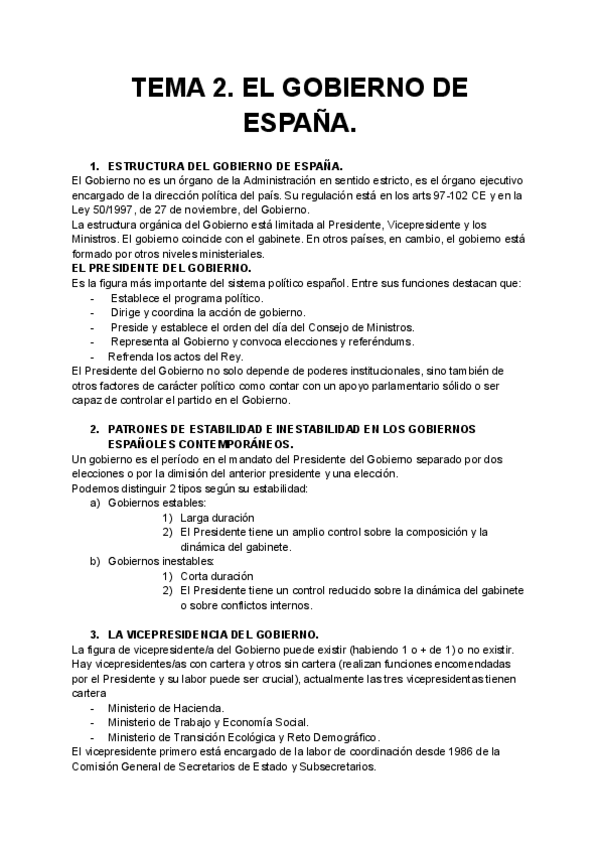 TEMA 2. EL GOBIERNO DE ESPAÑA.

1. ESTRUCTURA DEL GOBIERNO DE ESPAÑA.
El Gobierno no es un órgano de la Administración en sentido estricto, es el órgano ejecutivo encargado de la dirección política del país. Su regulación está en los arts 97-102 CE y en la Ley 50/1997, de 27 de noviembre, del Gobierno.
La estructura orgánica del Gobierno está limitada al Presidente, Vicepresidente y los Ministros. El gobierno coincide con el gabinete. En otros países, en cambio, el gobierno está formado por otros niveles ministeriales.
EL PRESIDENTE DEL GOBIERNO.
Es la figura más importante del sistema político español. Entre sus funciones destacan que:
- Establece el programa político.
- Dirige y coordina la acción de gobierno.
- Preside y establece el orden del día del Consejo de Ministros.
- Representa al Gobierno y convoca elecciones y referéndums.
- Refrenda los actos del Rey.
El Presidente del Gobierno no solo depende de poderes institucionales, sino también de otros factores de carácter político como contar con un apoyo parlamentario sólido o ser capaz de controlar el partido en el Gobierno.

2. PATRONES DE ESTABILIDAD E INESTABILIDAD EN LOS GOBIERNOS ESPAÑOLES CONTEMPORÁNEOS.
Un gobierno es el período en el mandato del Presidente del Gobierno separado por dos elecciones o por la dimisión del anterior presidente y una elección.
Podemos distinguir 2 tipos según su estabilidad:
a) Gobiernos estables:
1) Larga duración
2) El Presidente tiene un amplio control sobre la composición y la dinámica del gabinete.
b) Gobiernos inestables:
1) Corta duración
2) El Presidente tiene un control reducido sobre la dinámica del gabinete o sobre conflictos internos.

3. LA VICEPRESIDENCIA DEL GOBIERNO.
La figura de vicepresidente/a del Gobierno puede existir (habiendo 1 o + de 1) o no existir. Hay vicepresidentes/as con cartera y otros sin cartera (realizan funciones encomendadas por el Presidente y su labor puede ser crucial), actualmente las tres vicepresidentas tienen cartera
- Ministerio de Hacienda.
- Ministerio de Trabajo y Economía Social.
- Ministerio de Transición Ecológica y Reto Demográfico.
El vicepresidente primero está encargado de la labor de coordinación desde 1986 de la Comisión General de Secretarios de Estado y Subsecretarios.